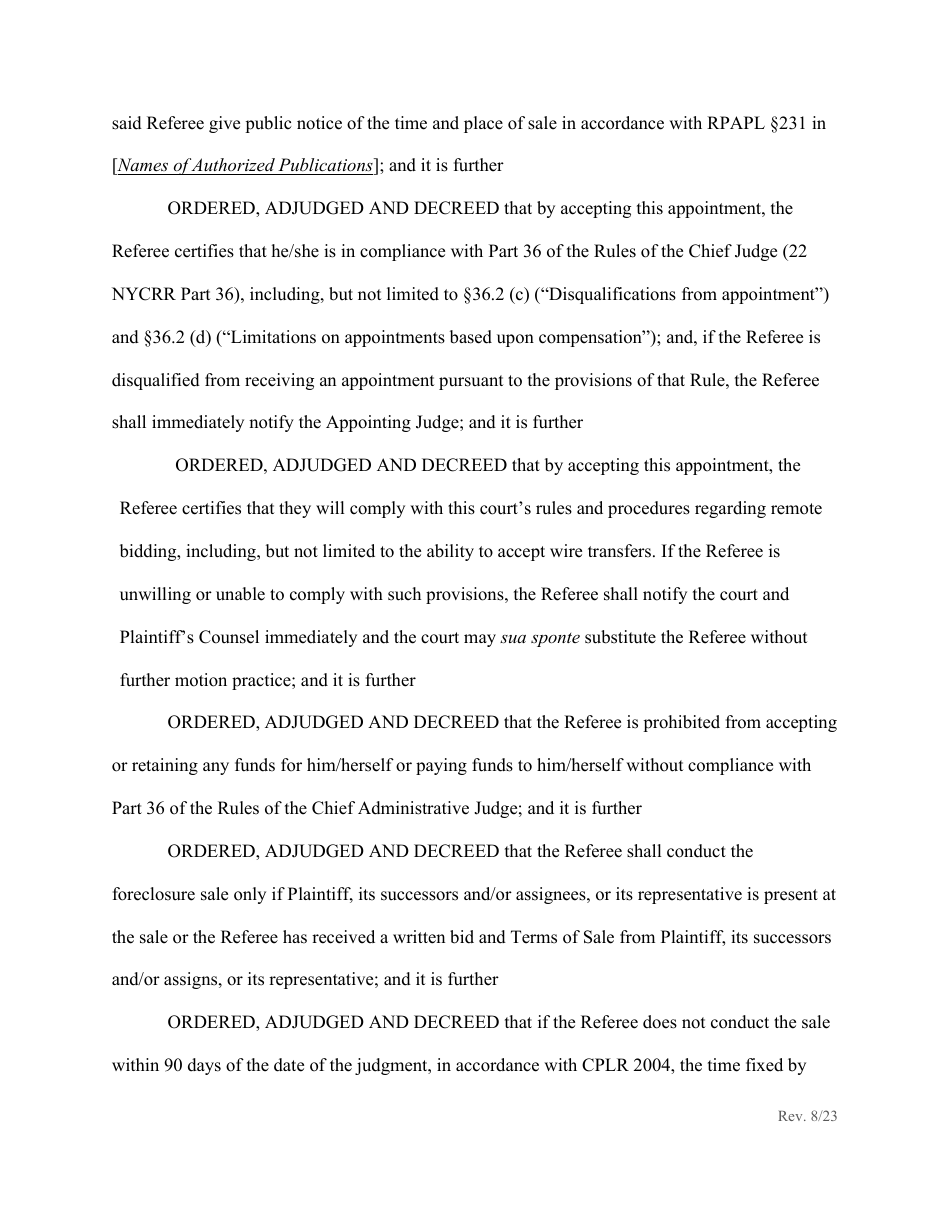 said Referee give public notice of the time and place of sale in accordance with RPAPL §231 in [Names of Authorized Publications]; and it is further

ORDERED, ADJUDGED AND DECREED that by accepting this appointment, the Referee certifies that he/she is in compliance with Part 36 of the Rules of the Chief Judge (22 NYCRR Part 36), including, but not limited to §36.2 (c) (“Disqualifications from appointment”) and §36.2 (d) (“Limitations on appointments based upon compensation”); and, if the Referee is disqualified from receiving an appointment pursuant to the provisions of that Rule, the Referee shall immediately notify the Appointing Judge; and it is further

ORDERED, ADJUDGED AND DECREED that by accepting this appointment, the Referee certifies that they will comply with this court’s rules and procedures regarding remote bidding, including, but not limited to the ability to accept wire transfers. If the Referee is unwilling or unable to comply with such provisions, the Referee shall notify the court and Plaintiff’s Counsel immediately and the court may sua sponte substitute the Referee without further motion practice; and it is further

ORDERED, ADJUDGED AND DECREED that the Referee is prohibited from accepting or retaining any funds for him/herself or paying funds to him/herself without compliance with Part 36 of the Rules of the Chief Administrative Judge; and it is further

ORDERED, ADJUDGED AND DECREED that the Referee shall conduct the foreclosure sale only if Plaintiff, its successors and/or assignees, or its representative is present at the sale or the Referee has received a written bid and Terms of Sale from Plaintiff, its successors and/or assigns, or its representative; and it is further

ORDERED, ADJUDGED AND DECREED that if the Referee does not conduct the sale within 90 days of the date of the judgment, in accordance with CPLR 2004, the time fixed by

Rev. 8/23